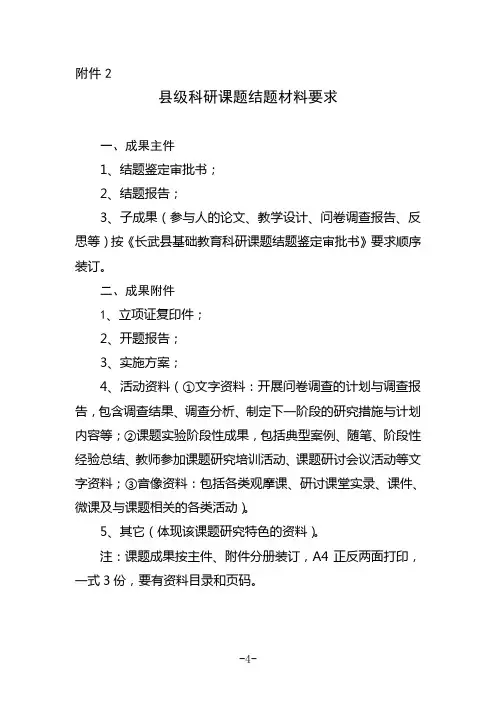 附件 2

县级科研课题结题材料要求

一、成果主件

1、结题鉴定审批书；

2、结题报告；

3、子成果（参与人的论文、教学设计、问卷调查报告、反思等）按《长武县基础教育科研课题结题鉴定审批书》要求顺序装订。

二、成果附件

1、立项证复印件；

2、开题报告；

3、实施方案；

4、活动资料（①文字资料：开展问卷调查的计划与调查报告，包含调查结果、调查分析、制定下一阶段的研究措施与计划内容等；②课题实验阶段性成果，包括典型案例、随笔、阶段性经验总结、教师参加课题研究培训活动、课题研讨会议活动等文字资料；③音像资料：包括各类观摩课、研讨课堂实录、课件、微课及与课题相关的各类活动）。

5、其它（体现该课题研究特色的资料）。

注：课题成果按主件、附件分册装订，A4 正反两面打印，一式 3 份，要有资料目录和页码。

-4-